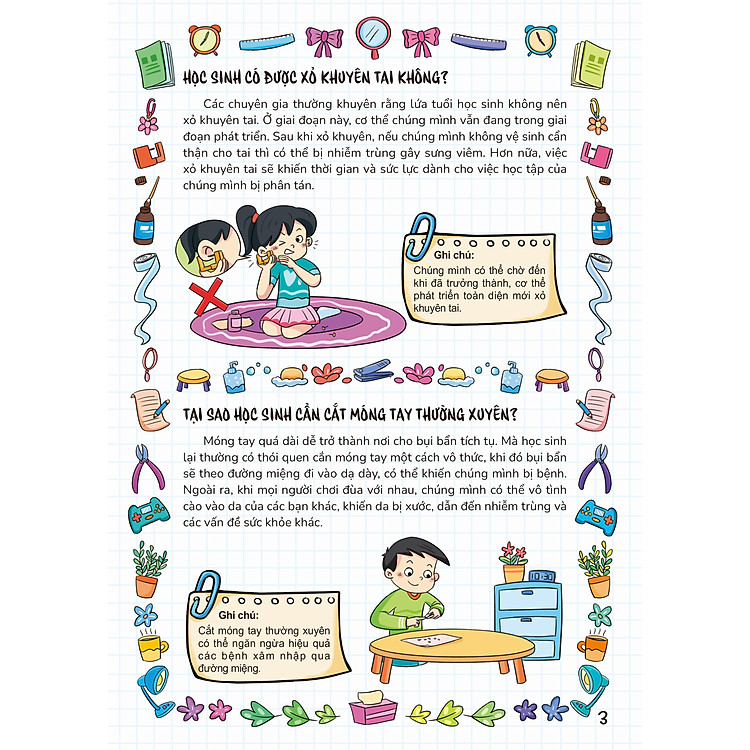 HỌC SINH CÓ ĐƯỢC XỎ KHUYÊN TAI KHÔNG?

Các chuyên gia thường khuyên rằng lứa tuổi học sinh không nên xỏ khuyên tai. Ở giai đoạn này, cơ thể chúng mình vẫn đang trong giai đoạn phát triển. Sau khi xỏ khuyên, nếu chúng mình không vệ sinh cẩn thận cho tai thì có thể bị nhiễm trùng gây sưng viêm. Hơn nữa, việc xỏ khuyên tai sẽ khiến thời gian và sức lực dành cho việc học tập của chúng mình bị phân tán.

Ghi chú:
Chúng mình có thể chờ đến khi đã trưởng thành, cơ thể phát triển toàn diện mới xỏ khuyên tai.

TẠI SAO HỌC SINH CẦN CẮT MÓNG TAY THƯỜNG XUYÊN?

Móng tay quá dài dễ trở thành nơi cho bụi bẩn tích tụ. Mà học sinh lại thường có thói quen cắn móng tay một cách vô thức, khi đó bụi bẩn sẽ theo đường miệng đi vào dạ dày, có thể khiến chúng mình bị bệnh. Ngoài ra, khi mọi người chơi đùa với nhau, chúng mình có thể vô tình cào vào da của các bạn khác, khiến da bị xước, dẫn đến nhiễm trùng và các vấn đề sức khỏe khác.

Ghi chú:
Cắt móng tay thường xuyên có thể ngăn ngừa hiệu quả các bệnh xâm nhập qua đường miệng.

10:30

3